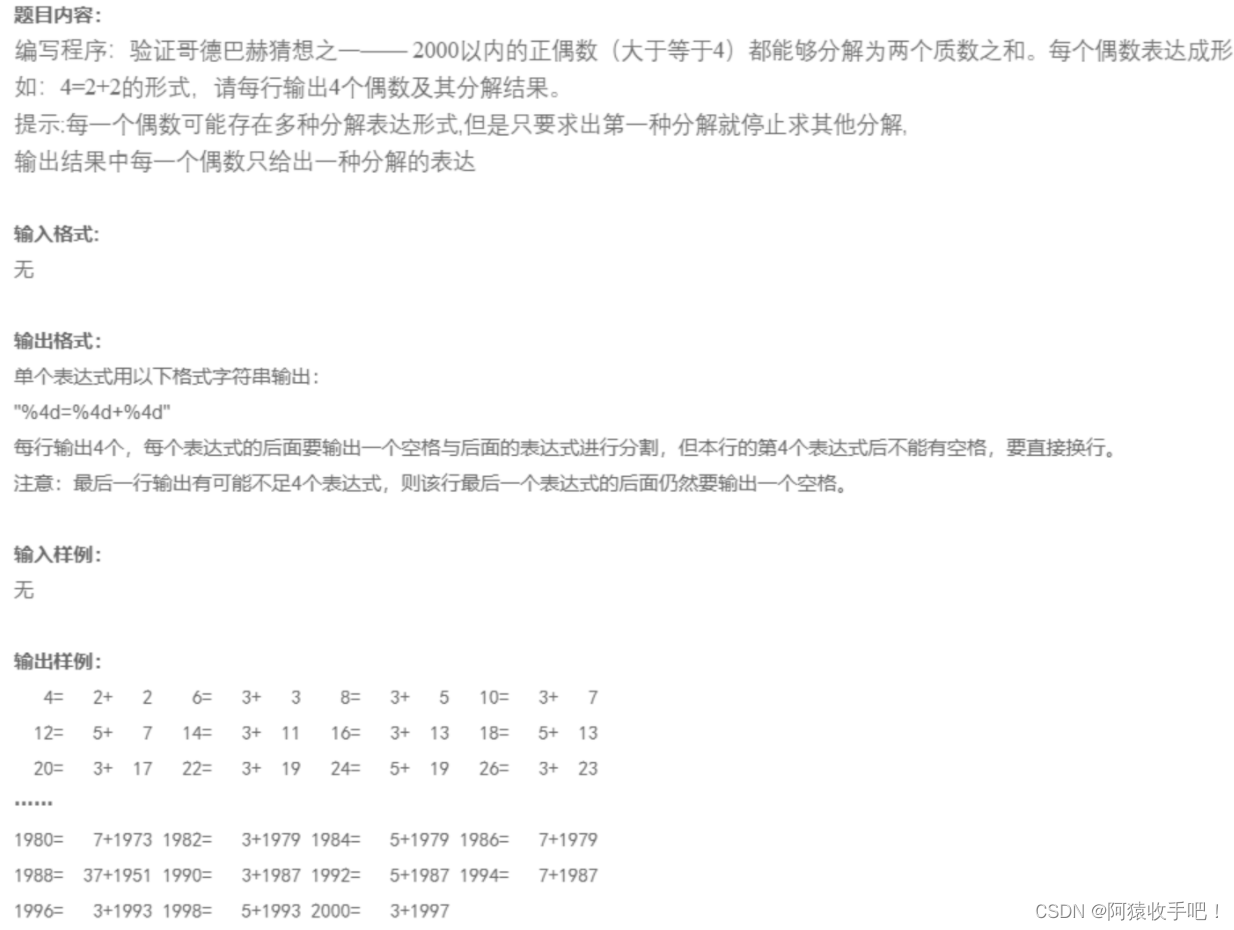 题目内容:
编写程序：验证哥德巴赫猜想之一—— 2000以内的正偶数（大于等于4）都能够分解为两个质数之和。每个偶数表达成形如：4=2+2的形式，请每行输出4个偶数及其分解结果。
提示:每一个偶数可能存在多种分解表达形式,但是只要求出第一种分解就停止求其他分解,
输出结果中每一个偶数只给出一种分解的表达

输入格式:
无

输出格式:
单个表达式用以下格式字符串输出:
"%4d=%4d+%4d"
每行输出4个，每个表达式的后面要输出一个空格与后面的表达式进行分割，但本行的第4个表达式后不能有空格，要直接换行。
注意：最后一行输出有可能不足4个表达式，则该行最后一个表达式的后面仍然要输出一个空格。

输入样例:
无

输出样例:
4= 2+ 2 6= 3+ 3 8= 3+ 5 10= 3+ 7
12= 5+ 7 14= 3+ 11 16= 3+ 13 18= 5+ 13
20= 3+ 17 22= 3+ 19 24= 5+ 19 26= 3+ 23
......
1980= 7+1973 1982= 3+1979 1984= 5+1979 1986= 7+1979
1988= 37+1951 1990= 3+1987 1992= 5+1987 1994= 7+1987
1996= 3+1993 1998= 5+1993 2000= 3+1997

CSDN @阿猿收手吧！